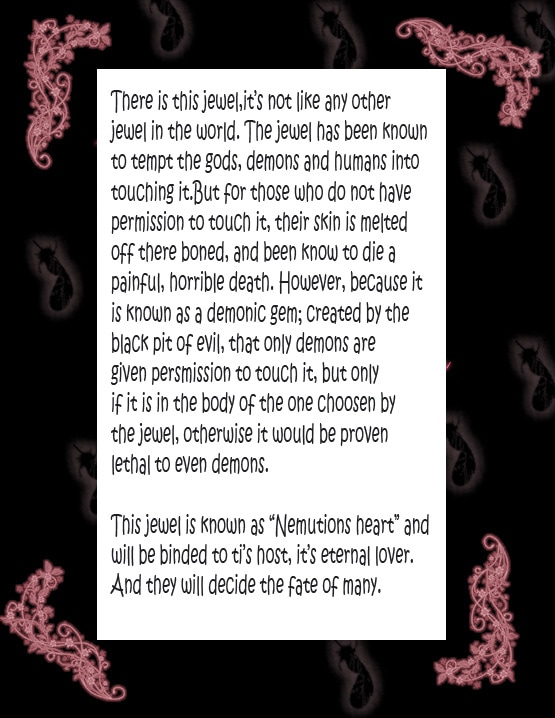 There is this jewel,it's not like any other jewel in the world. The jewel has been known to tempt the gods, demons and humans into touching it.But for those who do not have permission to touch it, their skin is melted off there boned, and been know to die a painful, horrible death. However, because it is known as a demonic gem; created by the black pit of evil, that only demons are given persmission to touch it, but only if it is in the body of the one choosen by the jewel, otherwise it would be proven lethal to even demons.

This jewel is known as "Nemutions heart" and will be binded to ti's host, it's eternal lover. And they will decide the fate of many.